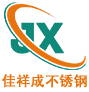 JX
佳祥成不锈钢